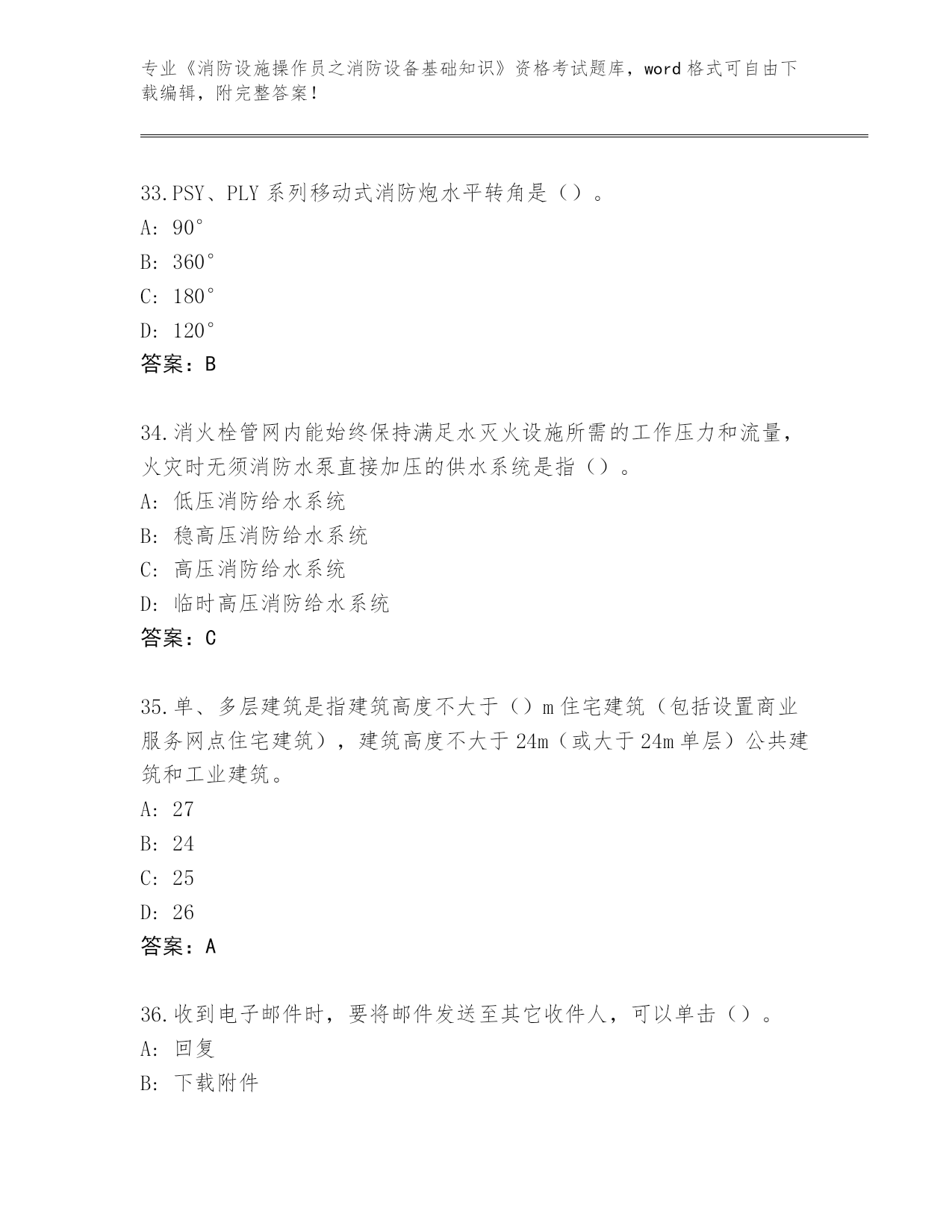 专业《消防设施操作员之消防设备基础知识》资格考试题库，word 格式可自由下载编辑，附完整答案！

33.PSY、PLY 系列移动式消防炮水平转角是（）。
A: 90°
B: 360°
C: 180°
D: 120°
答案：B

34.消火栓管网内能始终保持满足水灭火设施所需的工作压力和流量，火灾时无须消防水泵直接加压的供水系统是指（）。
A: 低压消防给水系统
B: 稳高压消防给水系统
C: 高压消防给水系统
D: 临时高压消防给水系统
答案：C

35.单、多层建筑是指建筑高度不大于（）m 住宅建筑（包括设置商业服务网点住宅建筑），建筑高度不大于 24m（或大于 24m 单层）公共建筑和工业建筑。
A: 27
B: 24
C: 25
D: 26
答案：A

36.收到电子邮件时，要将邮件发送至其它收件人，可以单击（）。
A: 回复
B: 下载附件